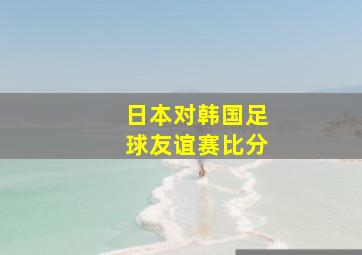 日本对韩国足球友谊赛比分